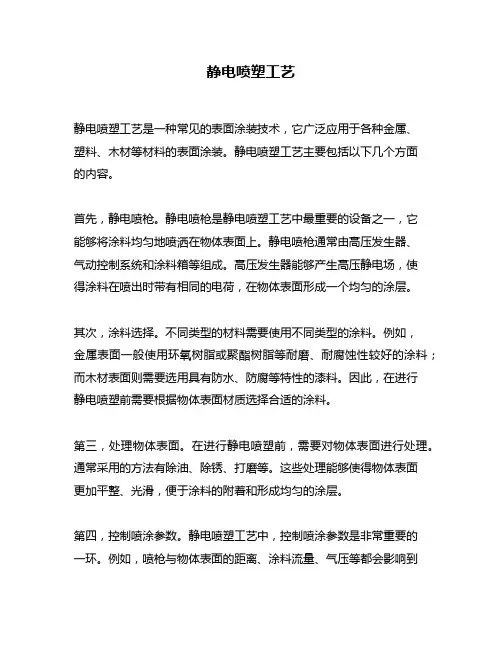 静电喷塑工艺

静电喷塑工艺是一种常见的表面涂装技术，它广泛应用于各种金属、塑料、木材等材料的表面涂装。静电喷塑工艺主要包括以下几个方面的内容。

首先，静电喷枪。静电喷枪是静电喷塑工艺中最重要的设备之一，它能够将涂料均匀地喷洒在物体表面上。静电喷枪通常由高压发生器、气动控制系统和涂料箱等组成。高压发生器能够产生高压静电场，使得涂料在喷出时带有相同的电荷，在物体表面形成一个均匀的涂层。

其次，涂料选择。不同类型的材料需要使用不同类型的涂料。例如，金属表面一般使用环氧树脂或聚酯树脂等耐磨、耐腐蚀性较好的涂料；而木材表面则需要选用具有防水、防腐等特性的漆料。因此，在进行静电喷塑前需要根据物体表面材质选择合适的涂料。

第三，处理物体表面。在进行静电喷塑前，需要对物体表面进行处理。通常采用的方法有除油、除锈、打磨等。这些处理能够使得物体表面更加平整、光滑，便于涂料的附着和形成均匀的涂层。

第四，控制喷涂参数。静电喷塑工艺中，控制喷涂参数是非常重要的一环。例如，喷枪与物体表面的距离、涂料流量、气压等都会影响到